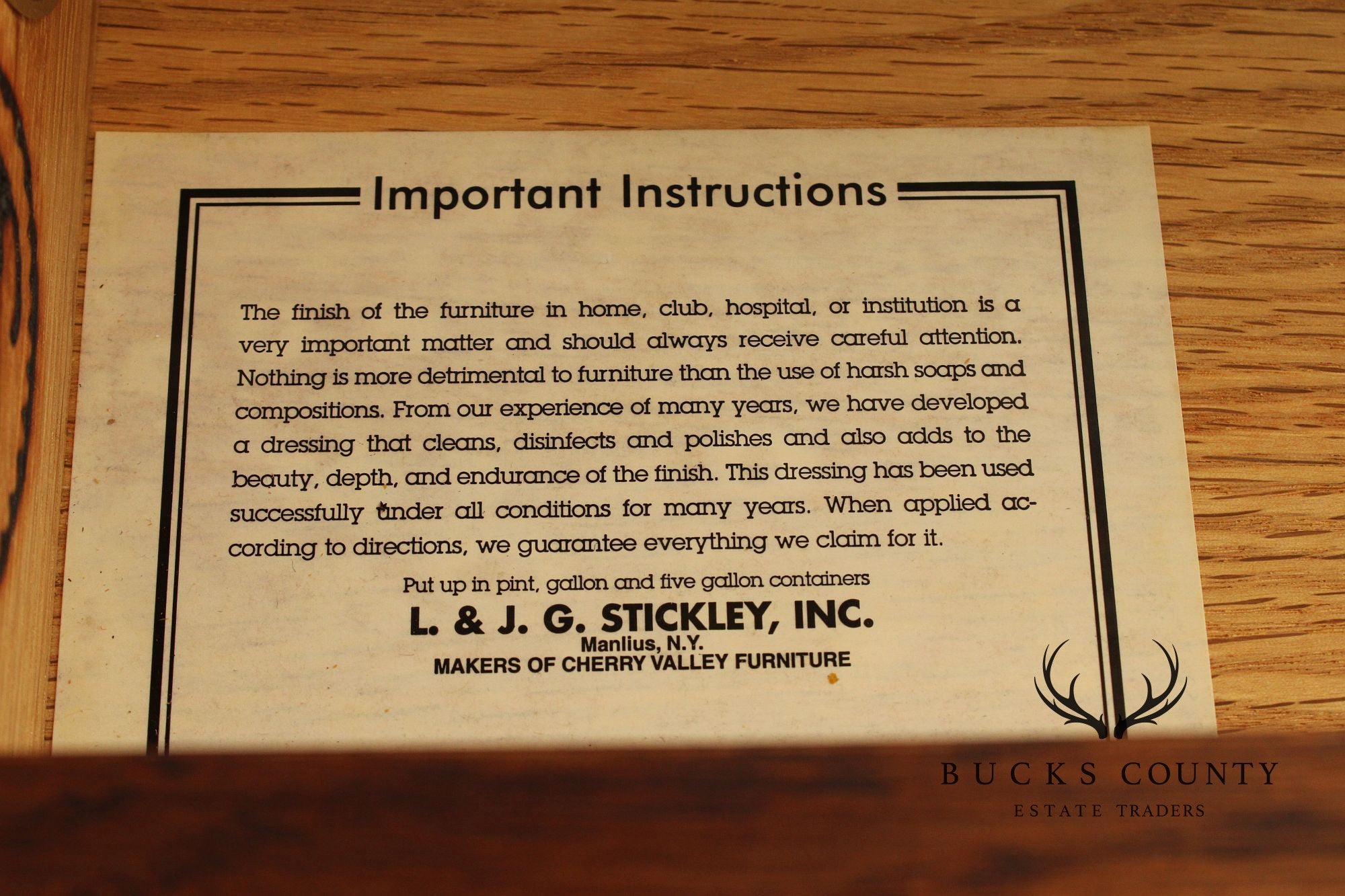 Important Instructions

The finish of the furniture in home, club, hospital, or institution is a very important matter and should always receive careful attention. Nothing is more detrimental to furniture than the use of harsh soaps and compositions. From our experience of many years, we have developed a dressing that cleans, disinfects and polishes and also adds to the beauty, depth, and endurance of the finish. This dressing has been used successfully under all conditions for many years. When applied according to directions, we guarantee everything we claim for it.

Put up in pint, gallon and five gallon containers

L. & J. G. STICKLEY, INC.
Manlius, N.Y.
MAKERS OF CHERRY VALLEY FURNITURE

BUCKS COUNTY
ESTATE TRADERS